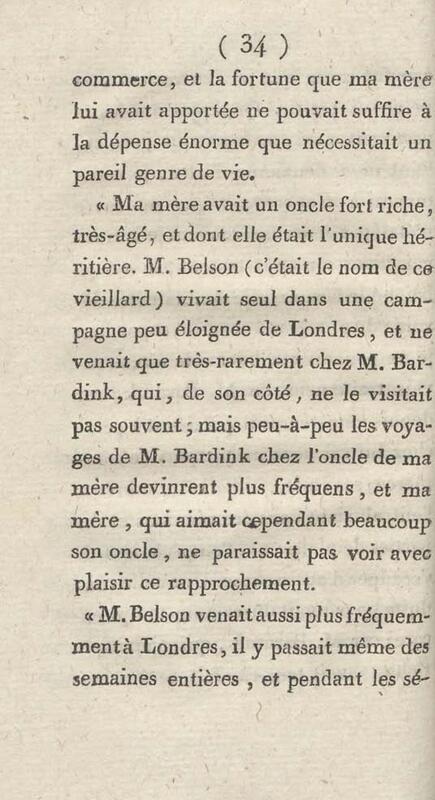 ( 34 )

commerce, et la fortune que ma mère lui avait apportée ne pouvait suffire à la dépense énorme que nécessitait un pareil genre de vie.

« Ma mère avait un oncle fort riche, très-âgé, et dont elle était l'unique héritière. M. Belson (c'était le nom de ce vieillard) vivait seul dans une campagne peu éloignée de Londres, et ne venait que très-rarement chez M. Bardink, qui, de son côté, ne le visitait pas souvent; mais peu-à-peu les voyages de M. Bardink chez l'oncle de ma mère devinrent plus fréquens, et ma mère, qui aimait cependant beaucoup son oncle, ne paraissait pas voir avec plaisir ce rapprochement.

« M. Belson venait aussi plus fréquemment à Londres, il y passait même des semaines entières, et pendant les sé-